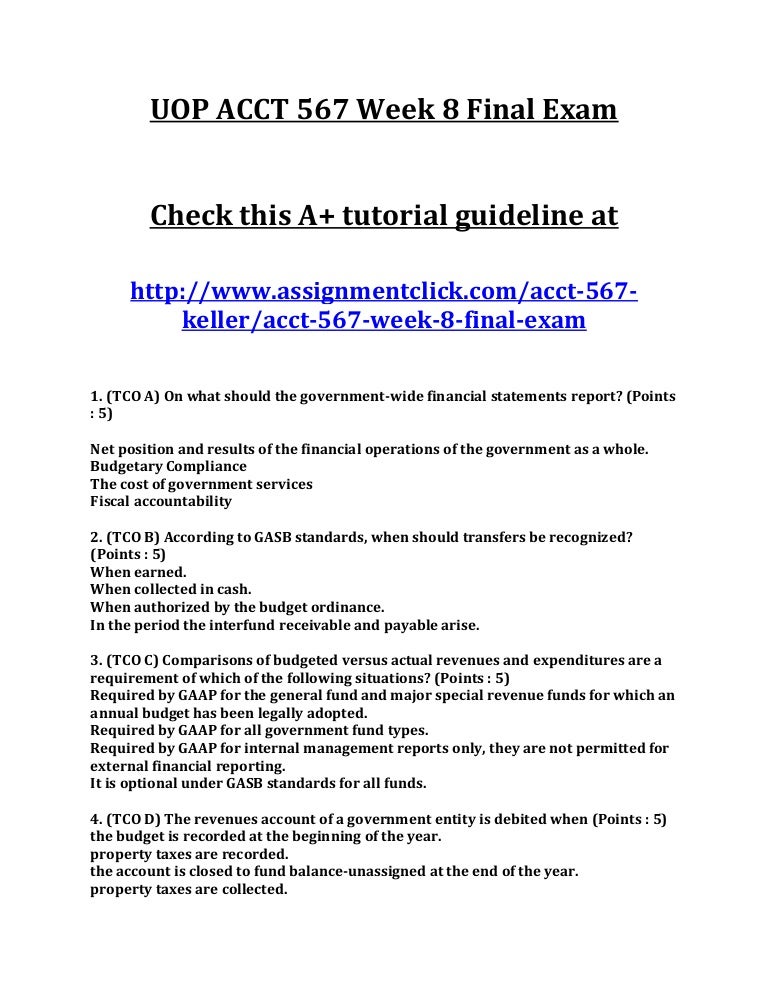 UOP ACCT 567 Week 8 Final Exam

Check this A+ tutorial guideline at

http://www.assignmentclick.com/acct-567-keller/acct-567-week-8-final-exam

1. (TCO A) On what should the government-wide financial statements report? (Points : 5)

Net position and results of the financial operations of the government as a whole.
Budgetary Compliance
The cost of government services
Fiscal accountability

2. (TCO B) According to GASB standards, when should transfers be recognized? (Points : 5)
When earned.
When collected in cash.
When authorized by the budget ordinance.
In the period the interfund receivable and payable arise.

3. (TCO C) Comparisons of budgeted versus actual revenues and expenditures are a requirement of which of the following situations? (Points : 5)
Required by GAAP for the general fund and major special revenue funds for which an annual budget has been legally adopted.
Required by GAAP for all government fund types.
Required by GAAP for internal management reports only, they are not permitted for external financial reporting.
It is optional under GASB standards for all funds.

4. (TCO D) The revenues account of a government entity is debited when (Points : 5)
the budget is recorded at the beginning of the year.
property taxes are recorded.
the account is closed to fund balance-unassigned at the end of the year.
property taxes are collected.